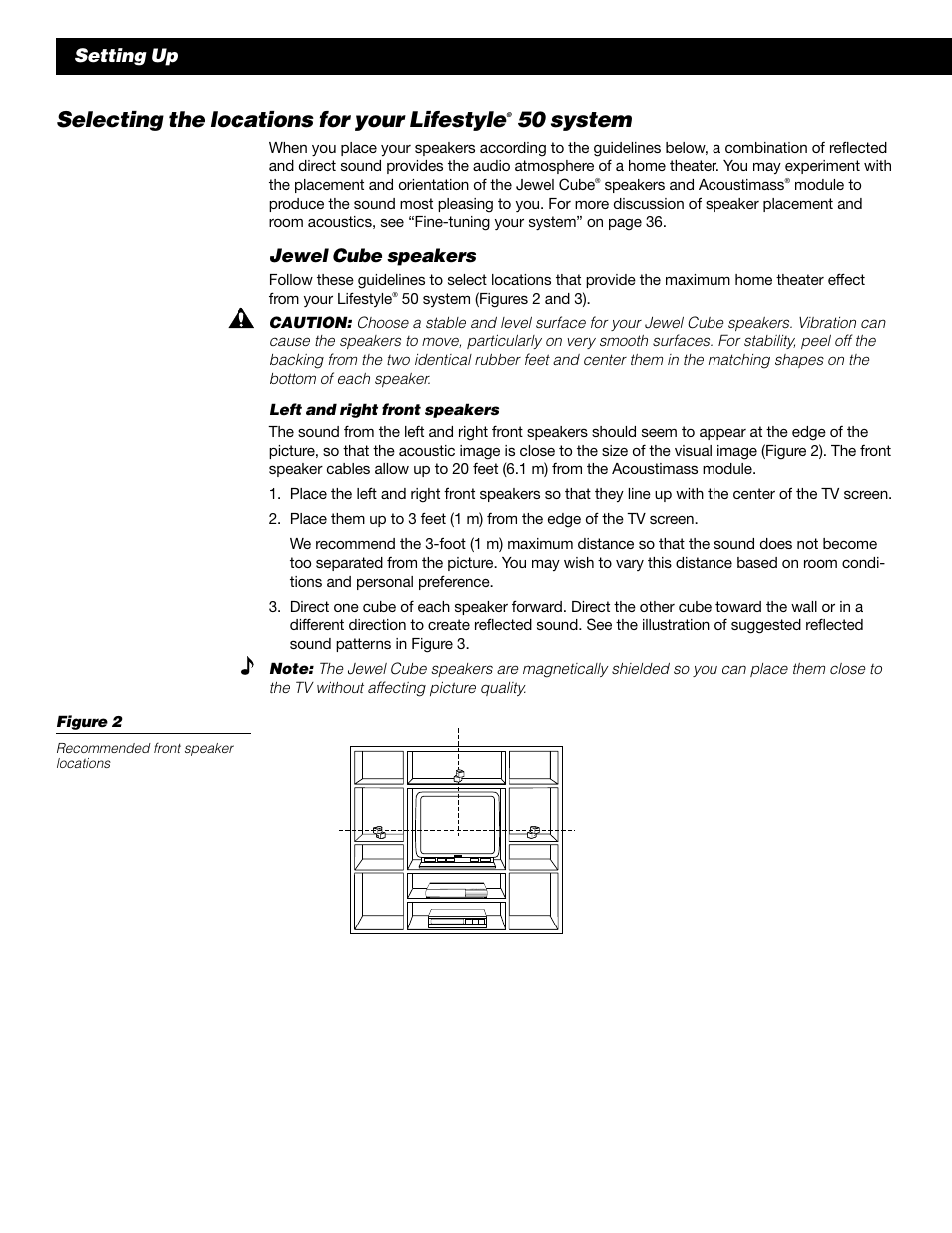 Setting Up

Selecting the locations for your Lifestyle® 50 system

When you place your speakers according to the guidelines below, a combination of reflected and direct sound provides the audio atmosphere of a home theater. You may experiment with the placement and orientation of the Jewel Cube® speakers and Acoustimass® module to produce the sound most pleasing to you. For more discussion of speaker placement and room acoustics, see "Fine-tuning your system" on page 36.

Jewel Cube speakers

Follow these guidelines to select locations that provide the maximum home theater effect from your Lifestyle® 50 system (Figures 2 and 3).

CAUTION: Choose a stable and level surface for your Jewel Cube speakers. Vibration can cause the speakers to move, particularly on very smooth surfaces. For stability, peel off the backing from the two identical rubber feet and center them in the matching shapes on the bottom of each speaker.

Left and right front speakers

The sound from the left and right front speakers should seem to appear at the edge of the picture, so that the acoustic image is close to the size of the visual image (Figure 2). The front speaker cables allow up to 20 feet (6.1 m) from the Acoustimass module.

1. Place the left and right front speakers so that they line up with the center of the TV screen.

2. Place them up to 3 feet (1 m) from the edge of the TV screen.

We recommend the 3-foot (1 m) maximum distance so that the sound does not become too separated from the picture. You may wish to vary this distance based on room conditions and personal preference.

3. Direct one cube of each speaker forward. Direct the other cube toward the wall or in a different direction to create reflected sound. See the illustration of suggested reflected sound patterns in Figure 3.

Note: The Jewel Cube speakers are magnetically shielded so you can place them close to the TV without affecting picture quality.

Figure 2

Recommended front speaker locations